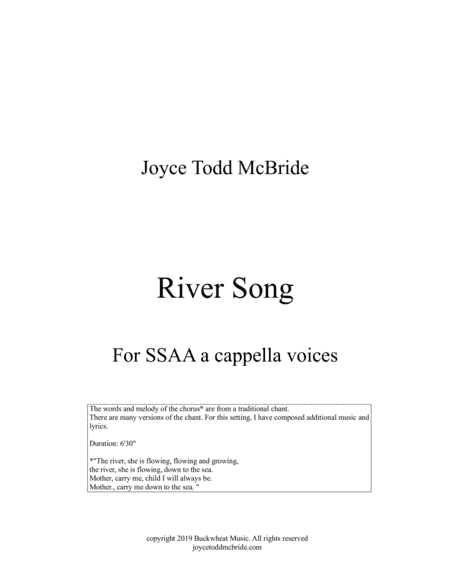 Joyce Todd McBride

River Song

For SSAA a cappella voices

The words and melody of the chorus* are from a traditional chant.
There are many versions of the chant. For this setting, I have composed additional music and lyrics.

Duration: 6'30"

*"The river, she is flowing, flowing and growing,
the river, she is flowing, down to the sea.
Mother, carry me, child I will always be.
Mother., carry me down to the sea. "

copyright 2019 Buckwheat Music. All rights reserved
joycetoddmcbride.com